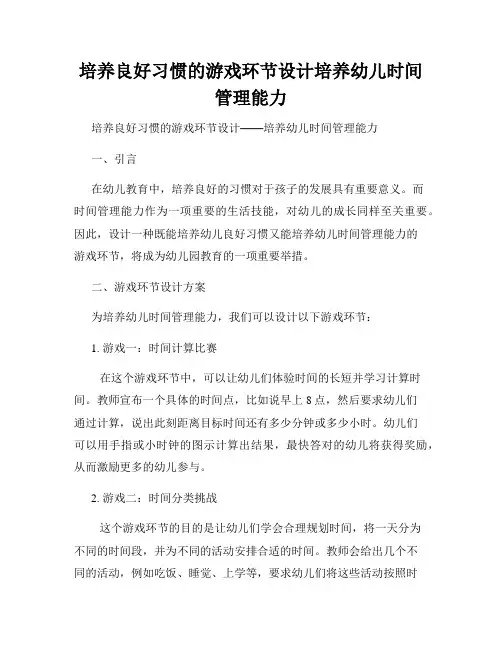 培养良好习惯的游戏环节设计培养幼儿时间管理能力

培养良好习惯的游戏环节设计——培养幼儿时间管理能力

一、引言

在幼儿教育中，培养良好的习惯对于孩子的发展具有重要意义。而时间管理能力作为一项重要的生活技能，对幼儿的成长同样至关重要。因此，设计一种既能培养幼儿良好习惯又能培养幼儿时间管理能力的游戏环节，将成为幼儿园教育的一项重要举措。

二、游戏环节设计方案

为培养幼儿时间管理能力，我们可以设计以下游戏环节：

1. 游戏一：时间计算比赛

在这个游戏环节中，可以让幼儿们体验时间的长短并学习计算时间。教师宣布一个具体的时间点，比如说早上 8 点，然后要求幼儿们通过计算，说出此刻距离目标时间还有多少分钟或多少小时。幼儿们可以用手指或小时钟的图示计算出结果，最快答对的幼儿将获得奖励，从而激励更多的幼儿参与。

2. 游戏二：时间分类挑战

这个游戏环节的目的是让幼儿们学会合理规划时间，将一天分为不同的时间段，并为不同的活动安排合适的时间。教师会给出几个不同的活动，例如吃饭、睡觉、上学等，要求幼儿们将这些活动按照时